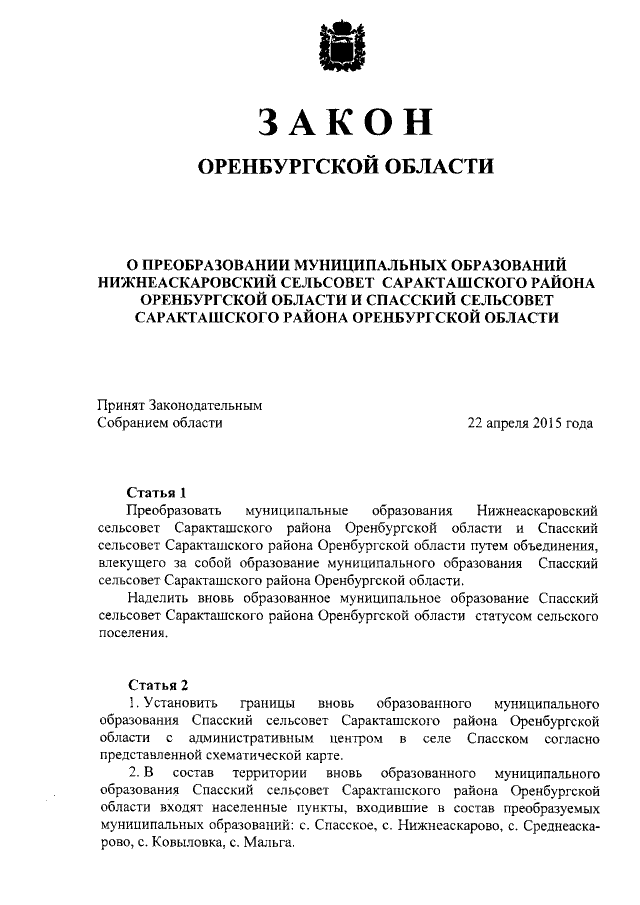 ЗАКОН

ОРЕНБУРГСКОЙ ОБЛАСТИ

О ПРЕОБРАЗОВАНИИ МУНИЦИПАЛЬНЫХ ОБРАЗОВАНИЙ НИЖНЕАСКАРОВСКИЙ СЕЛЬСОВЕТ САРАКТАШСКОГО РАЙОНА ОРЕНБУРГСКОЙ ОБЛАСТИ И СПАССКИЙ СЕЛЬСОВЕТ САРАКТАШСКОГО РАЙОНА ОРЕНБУРГСКОЙ ОБЛАСТИ

Принят Законодательным Собранием области

22 апреля 2015 года

Статья 1

Преобразовать муниципальные образования Нижнеаскаровский сельсовет Саракташского района Оренбургской области и Спасский сельсовет Саракташского района Оренбургской области путем объединения, влекущего за собой образование муниципального образования Спасский сельсовет Саракташского района Оренбургской области.

Наделить вновь образованное муниципальное образование Спасский сельсовет Саракташского района Оренбургской области статусом сельского поселения.

Статья 2

1. Установить границы вновь образованного муниципального образования Спасский сельсовет Саракташского района Оренбургской области с административным центром в селе Спасском согласно представленной схематической карте.

2. В состав территории вновь образованного муниципального образования Спасский сельсовет Саракташского района Оренбургской области входят населенные пункты, входившие в состав преобразуемых муниципальных образований: с. Спасское, с. Нижнеаскарово, с. Среднеаскарово, с. Ковыловка, с. Мальга.